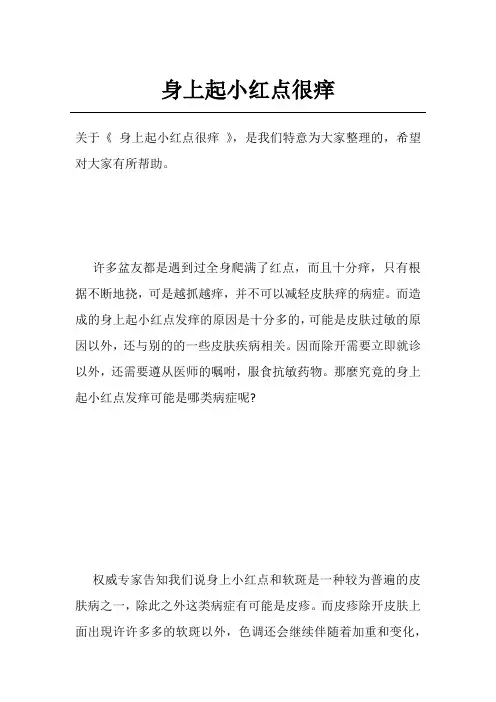 身上起小红点很痒

关于《 身上起小红点很痒 》，是我们特意为大家整理的，希望对大家有所帮助。

许多盆友都是遇到过全身爬满了红点，而且十分痒，只有根据不断地挠，可是越抓越痒，并不可以减轻皮肤痒的病症。而造成的身上起小红点发痒的原因是十分多的，可能是皮肤过敏的原因以外，还与别的的一些皮肤疾病相关。因而除开需要立即就诊以外，还需要遵从医师的嘱咐，服食抗敏药物。那麼究竟的身上起小红点发痒可能是哪类病症呢?

权威专家告知我们说身上小红点和软斑是一种较为普遍的皮肤病之一，除此之外这类病症有可能是皮疹。而皮疹除开皮肤上面出現许许多多的软斑以外，色调还会继续伴随着加重和变化，